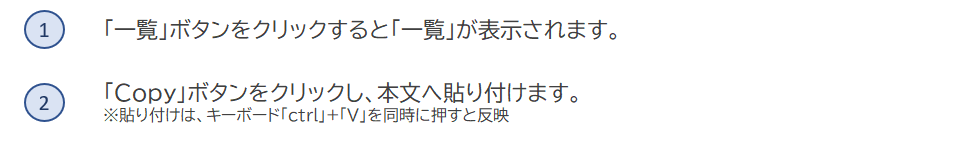 1 「一覧」ボタンをクリックすると「一覧」が表示されます。

2 「Copy」ボタンをクリックし、本文へ貼り付けます。
※貼り付けは、キーボード「ctrl」+「V」を同時に押すと反映